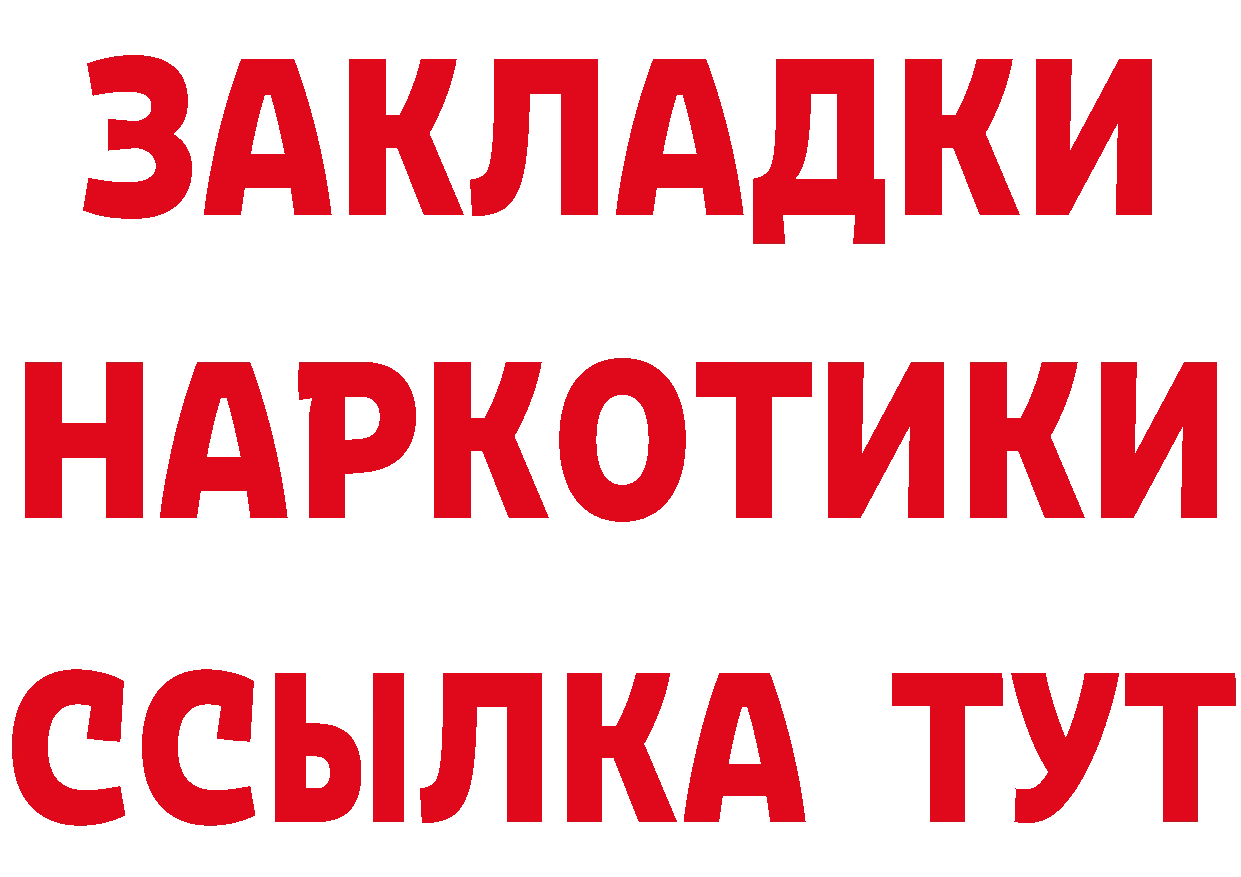 ЗАКЛАДКИ НАРКОТИКИ ССЫЛКА ТУТ